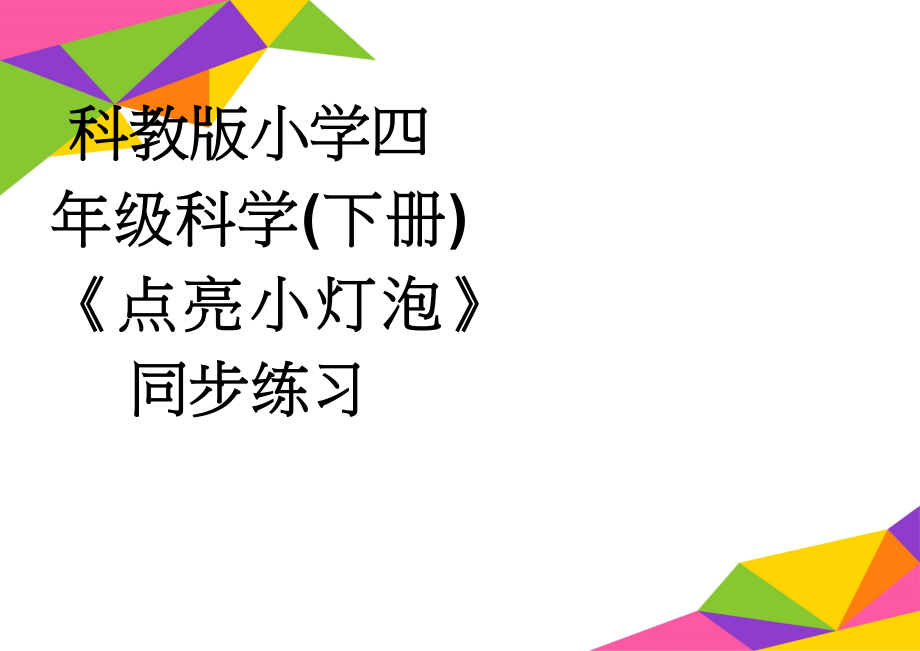 科教版小学四年级科学(下册)《点亮小灯泡》同步练习